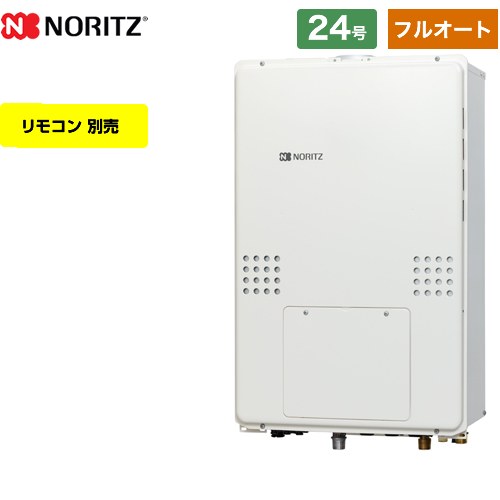 NORITZ®

24号

フルオート

リモコン 別売

NORITZ